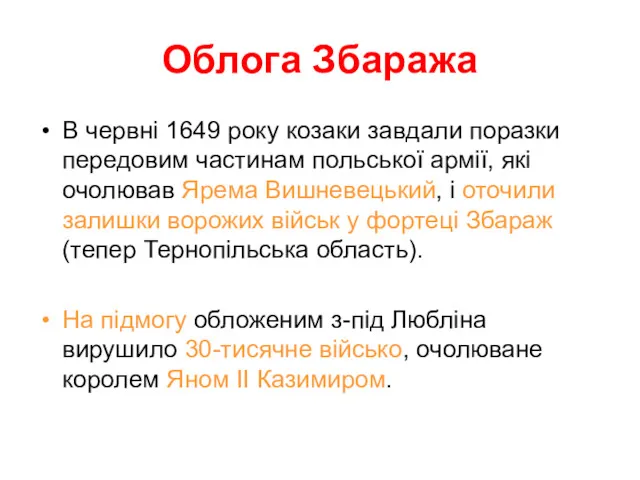 Облога Збаража

• В червні 1649 року козаки завдали поразки передовим частинам польської армії, які очолював Ярема Вишневецький, і оточили залишки ворожих військ у фортеці Збараж (тепер Тернопільська область).

• На підмогу обложеним з-під Любліна вирушило 30-тисячне військо, очолюване королем Яном II Казимиром.